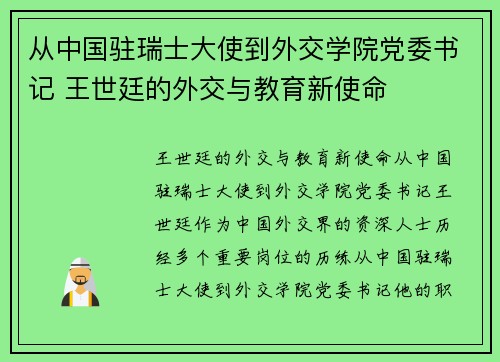 从中国驻瑞士大使到外交学院党委书记 王世廷的外交与教育新使命

王世廷的外交与教育新使命从中国驻瑞士大使到外交学院党委书记王世廷作为中国外交界的资深人士历经多个重要岗位的历练从中国驻瑞士大使到外交学院党委书记他的职